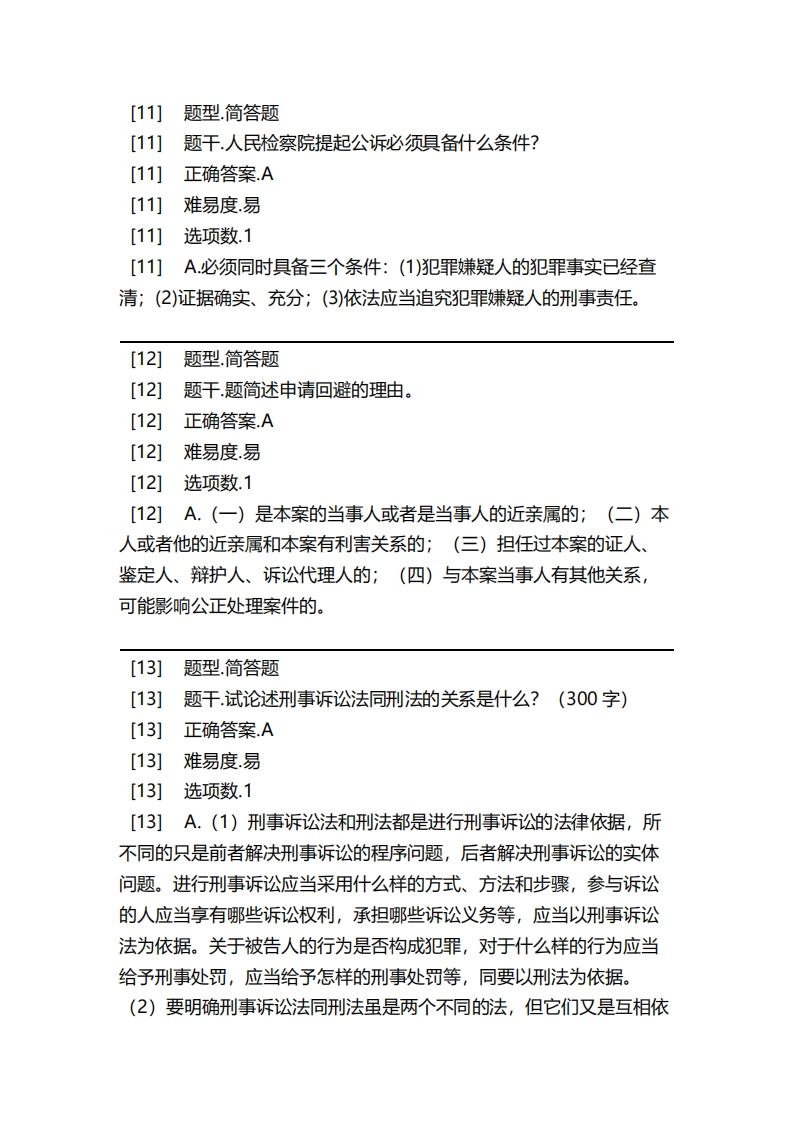 [11] 题型.简答题
[11] 题干.人民检察院提起公诉必须具备什么条件?
[11] 正确答案.A
[11] 难易度.易
[11] 选项数.1
[11] A.必须同时具备三个条件：(1)犯罪嫌疑人的犯罪事实已经查清；(2)证据确实、充分；(3)依法应当追究犯罪嫌疑人的刑事责任。

[12] 题型.简答题
[12] 题干.题简述申请回避的理由。
[12] 正确答案.A
[12] 难易度.易
[12] 选项数.1
[12] A.（一）是本案的当事人或者是当事人的近亲属的；（二）本人或者他的近亲属和本案有利害关系的；（三）担任过本案的证人、鉴定人、辩护人、诉讼代理人的；（四）与本案当事人有其他关系，可能影响公正处理案件的。

[13] 题型.简答题
[13] 题干.试论述刑事诉讼法同刑法的关系是什么？（300 字）
[13] 正确答案.A
[13] 难易度.易
[13] 选项数.1
[13] A.（1）刑事诉讼法和刑法都是进行刑事诉讼的法律依据，所不同的只是前者解决刑事诉讼的程序问题，后者解决刑事诉讼的实体问题。进行刑事诉讼应当采用什么样的方式、方法和步骤，参与诉讼的人应当享有哪些诉讼权利，承担哪些诉讼义务等，应当以刑事诉讼法为依据。关于被告人的行为是否构成犯罪，对于什么样的行为应当给予刑事处罚，应当给予怎样的刑事处罚等，同要以刑法为依据。
（2）要明确刑事诉讼法同刑法虽是两个不同的法，但它们又是互相依